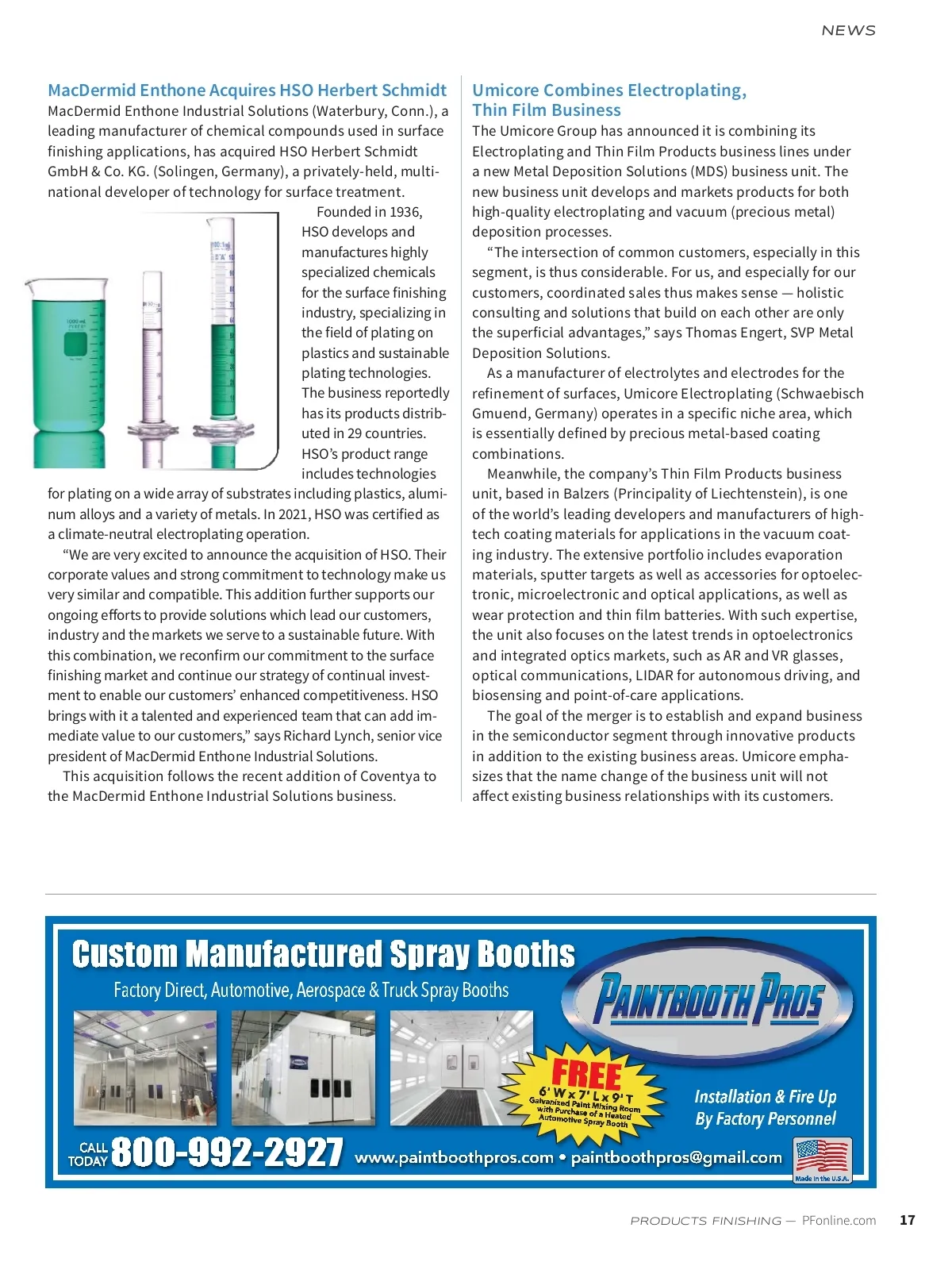 NEWS

MacDermid Enthone Acquires HSO Herbert Schmidt

MacDermid Enthone Industrial Solutions (Waterbury, Conn.), a leading manufacturer of chemical compounds used in surface finishing applications, has acquired HSO Herbert Schmidt GmbH & Co. KG. (Solingen, Germany), a privately-held, multinational developer of technology for surface treatment.

Founded in 1936, HSO develops and manufactures highly specialized chemicals for the surface finishing industry, specializing in the field of plating on plastics and sustainable plating technologies. The business reportedly has its products distributed in 29 countries. HSO's product range includes technologies for plating on a wide array of substrates including plastics, aluminum alloys and a variety of metals. In 2021, HSO was certified as a climate-neutral electroplating operation.

"We are very excited to announce the acquisition of HSO. Their corporate values and strong commitment to technology make us very similar and compatible. This addition further supports our ongoing efforts to provide solutions which lead our customers, industry and the markets we serve to a sustainable future. With this combination, we reconfirm our commitment to the surface finishing market and continue our strategy of continual investment to enable our customers' enhanced competitiveness. HSO brings with it a talented and experienced team that can add immediate value to our customers," says Richard Lynch, senior vice president of MacDermid Enthone Industrial Solutions.

This acquisition follows the recent addition of Coventya to the MacDermid Enthone Industrial Solutions business.

Umicore Combines Electroplating, Thin Film Business

The Umicore Group has announced it is combining its Electroplating and Thin Film Products business lines under a new Metal Deposition Solutions (MDS) business unit. The new business unit develops and markets products for both high-quality electroplating and vacuum (precious metal) deposition processes.

"The intersection of common customers, especially in this segment, is thus considerable. For us, and especially for our customers, coordinated sales thus makes sense — holistic consulting and solutions that build on each other are only the superficial advantages," says Thomas Engert, SVP Metal Deposition Solutions.

As a manufacturer of electrolytes and electrodes for the refinement of surfaces, Umicore Electroplating (Schwaebisch Gmuend, Germany) operates in a specific niche area, which is essentially defined by precious metal-based coating combinations.

Meanwhile, the company's Thin Film Products business unit, based in Balzers (Principality of Liechtenstein), is one of the world's leading developers and manufacturers of high-tech coating materials for applications in the vacuum coating industry. The extensive portfolio includes evaporation materials, sputter targets as well as accessories for optoelectronic, microelectronic and optical applications, as well as wear protection and thin film batteries. With such expertise, the unit also focuses on the latest trends in optoelectronics and integrated optics markets, such as AR and VR glasses, optical communications, LIDAR for autonomous driving, and biosensing and point-of-care applications.

The goal of the merger is to establish and expand business in the semiconductor segment through innovative products in addition to the existing business areas. Umicore emphasizes that the name change of the business unit will not affect existing business relationships with its customers.

Custom Manufactured Spray Booths

Factory Direct, Automotive, Aerospace & Truck Spray Booths

PAINTBOOTH PROS

FREE 6' W x 7' L x 9' T Galvanized Paint Mixing Room with Purchase of a Heated Automotive Spray Booth

Installation & Fire Up By Factory Personnel

CALL TODAY 800-992-2927 www.paintboothpros.com • paintboothpros@gmail.com

Made in the U.S.A.

PRODUCTS FINISHING — PFonline.com 17